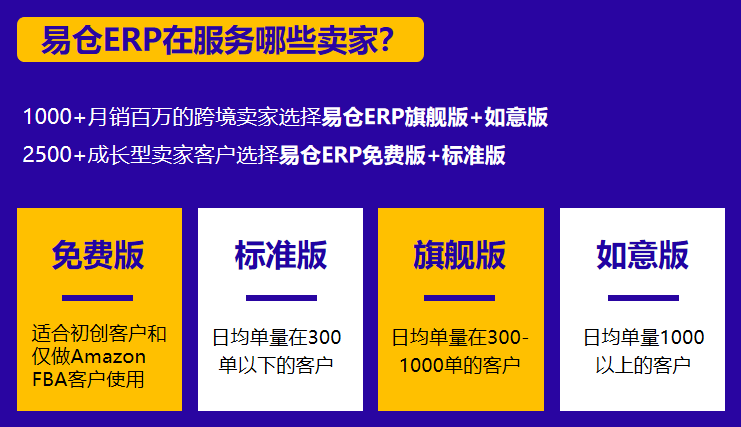 易仓ERP在服务哪些卖家?

1000+月销百万的跨境卖家选择易仓ERP旗舰版+如意版
2500+成长型卖家客户选择易仓ERP免费版+标准版

免费版

适合初创客户和仅做Amazon FBA客户使用

标准版

日均单量在300单以下的客户

旗舰版

日均单量在300-1000单的客户

如意版

日均单量1000以上的客户